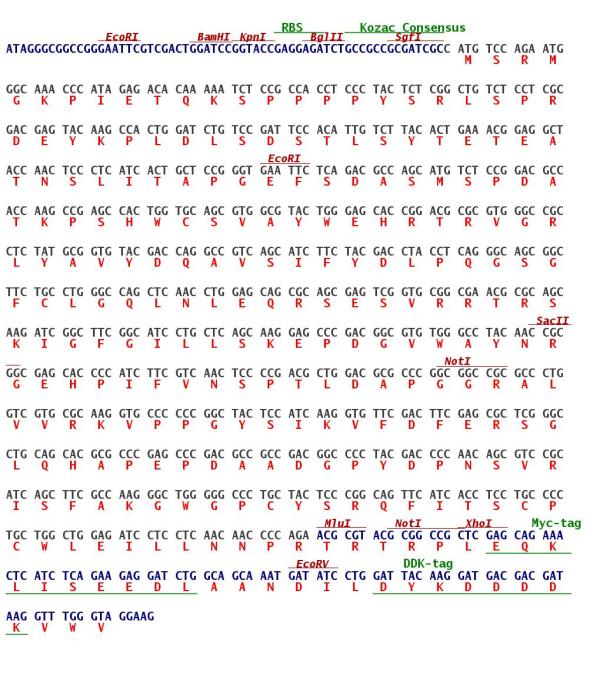 RBS Kozac Consensus
EcoRI BamHI KpnI BglII SgfI
ATAGGGCGGCCGGGAATTCGTCGACTGGATCCGGTACCGAGGAGATCTGCCGCCGCGATCGCC ATG TCC AGA ATG
M S R M

GGC AAA CCC ATA GAG ACA CAA AAA TCT CCG CCA CCT CCC TAC TCT CGG CTG TCT CCT CGC
G K P I E T Q K S P P P P Y S R L S P R

GAC GAG TAC AAG CCA CTG GAT CTG TCC GAT TCC ACA TTG TCT TAC ACT GAA ACG GAG GCT
D E Y K P L D L S D S T L S Y T E T E A

EcoRI
ACC AAC TCC CTC ATC ACT GCT CCG GGT GAA TTC TCA GAC GCC AGC ATG TCT CCG GAC GCC
T N S L I T A P G E F S D A S M S P D A

ACC AAG CCG AGC CAC TGG TGC AGC GTG GCG TAC TGG GAG CAC CGG ACG CGC GTG GGC CGC
T K P S H W C S V A Y W E H R T R V G R

CTC TAT GCG GTG TAC GAC CAG GCC GTC AGC ATC TTC TAC GAC CTA CCT CAG GGC AGC GGC
L Y A V Y D Q A V S I F Y D L P Q G S G

TTC TGC CTG GGC CAG CTC AAC CTG GAG CAG CGC AGC GAG TCG GTG CGG CGA ACG CGC AGC
F C L G Q L N L E Q R S E S V R R T R S

SacII
AAG ATC GGC TTC GGC ATC CTG CTC AGC AAG GAG CCC GAC GGC GTG TGG GCC TAC AAC CGC
K I G F G I L L S K E P D G V W A Y N R

NotI
GGC GAG CAC CCC ATC TTC GTC AAC TCC CCG ACG CTG GAC GCG CCC GGC GGC CGC GCC CTG
G E H P I F V N S P T L D A P G G R A L

GTC GTG CGC AAG GTG CCC CCC GGC TAC TCC ATC AAG GTG TTC GAC TTC GAG CGC TCG GGC
V V R K V P P G Y S I K V F D F E R S G

CTG CAG CAC GCG CCC GAG CCC GAC GCC GCC GAC GGC CCC TAC GAC CCC AAC AGC GTC CGC
L Q H A P E P D A A D G P Y D P N S V R

ATC AGC TTC GCC AAG GGC TGG GGG CCC TGC TAC TCC CGG CAG TTC ATC ACC TCC TGC CCC
I S F A K G W G P C Y S R Q F I T S C P

MluI NotI XhoI Myc-tag
TGC TGG CTG GAG ATC CTC CTC AAC AAC CCC AGA ACG CGT ACG CGG CCG CTC GAG CAG AAA
C W L E I L L N N P R T R T R P L E Q K

EcoRV DDK-tag
CTC ATC TCA GAA GAG GAT CTG GCA GCA AAT GAT ATC CTG GAT TAC AAG GAT GAC GAC GAT
L I S E E D L A A N D I L D Y K D D D D

AAG GTT TGG GTA GGAAG
K V W V